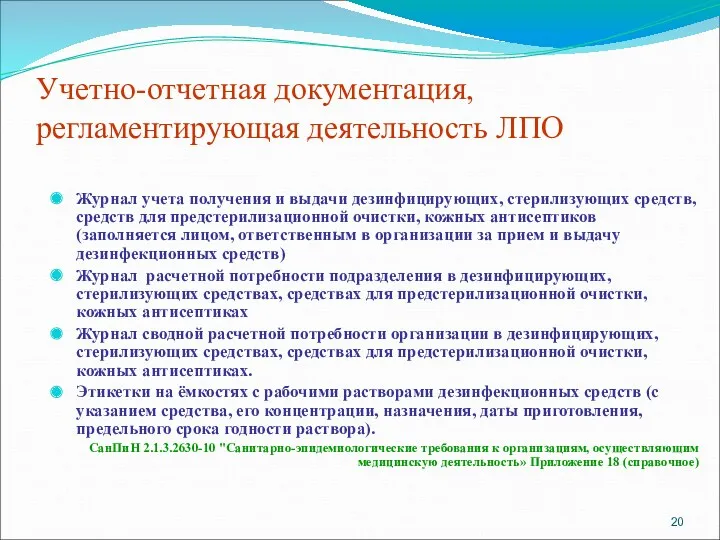 Учетно-отчетная документация, регламентирующая деятельность ЛПО

Журнал учета получения и выдачи дезинфицирующих, стерилизующих средств, средств для предстерилизационной очистки, кожных антисептиков (заполняется лицом, ответственным в организации за прием и выдачу дезинфекционных средств)

Журнал расчетной потребности подразделения в дезинфицирующих, стерилизующих средствах, средствах для предстерилизационной очистки, кожных антисептиках

Журнал сводной расчетной потребности организации в дезинфицирующих, стерилизующих средствах, средствах для предстерилизационной очистки, кожных антисептиках.

Этикетки на ёмкостях с рабочими растворами дезинфекционных средств (с указанием средства, его концентрации, назначения, даты приготовления, предельного срока годности раствора).

СанПиН 2.1.3.2630-10 "Санитарно-эпидемиологические требования к организациям, осуществляющим медицинскую деятельность» Приложение 18 (справочное)

20